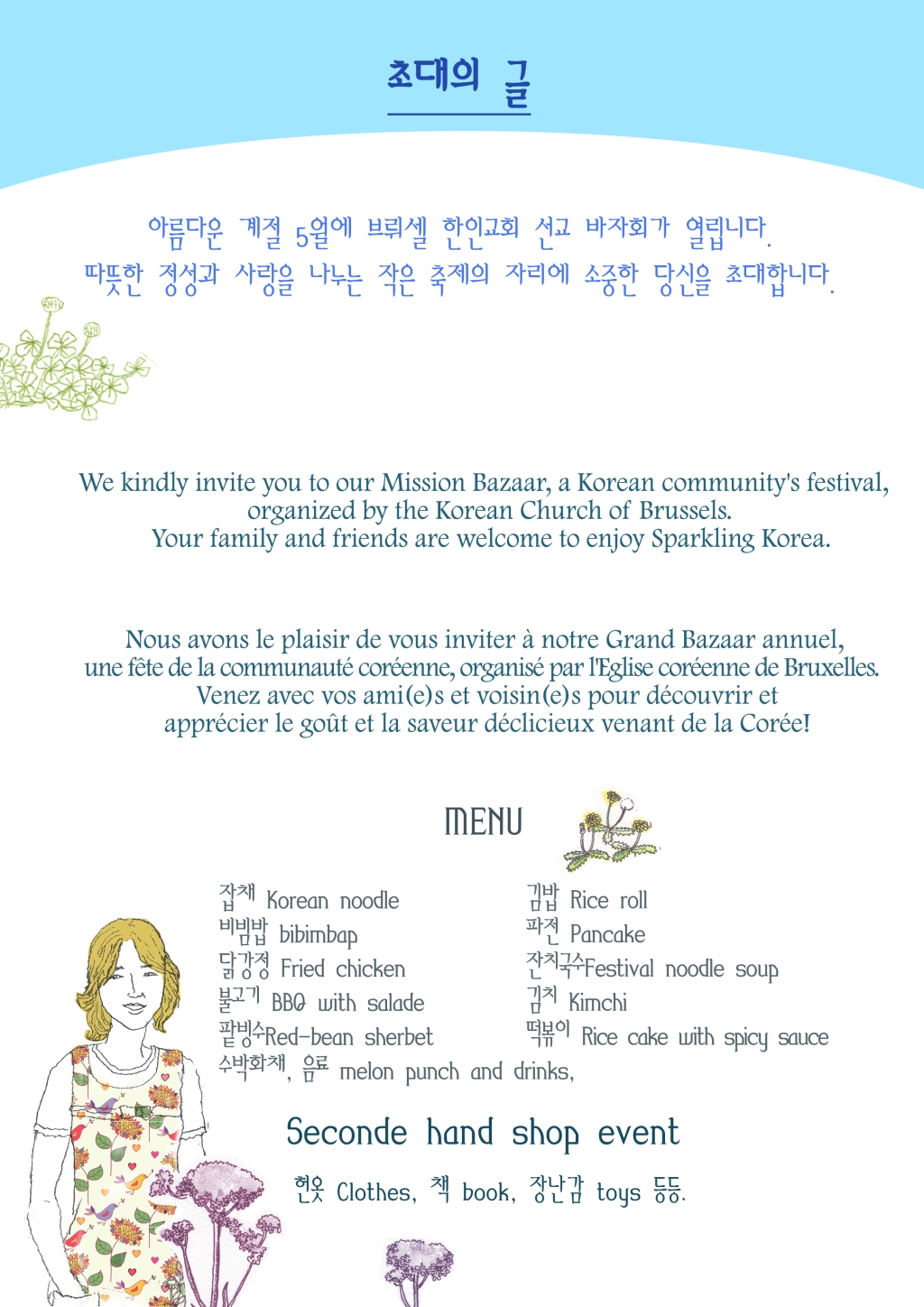 초대의 글

아름다운 계절 5월에 브뤼셀 한인교회 선교 바자회가 열립니다.
따뜻한 정성과 사랑을 나누는 작은 축제의 자리에 소중한 당신을 초대합니다.

We kindly invite you to our Mission Bazaar, a Korean community's festival, organized by the Korean Church of Brussels.
Your family and friends are welcome to enjoy Sparkling Korea.

Nous avons le plaisir de vous inviter à notre Grand Bazaar annuel, une fête de la communauté coréenne, organisé par l'Eglise coréenne de Bruxelles.
Venez avec vos ami(e)s et voisin(e)s pour découvrir et apprécier le goût et la saveur déclicieux venant de la Corée!

MENU

잡채 Korean noodle
비빔밥 bibimbap
닭강정 Fried chicken
불고기 BBQ with salade
팥빙수Red-bean sherbet
수박화채, 음료 melon punch and drinks,

김밥 Rice roll
파전 Pancake
잔치국수Festival noodle soup
김치 Kimchi
떡볶이 Rice cake with spicy sauce

Seconde hand shop event

헌옷 Clothes, 책 book, 장난감 toys 등등.